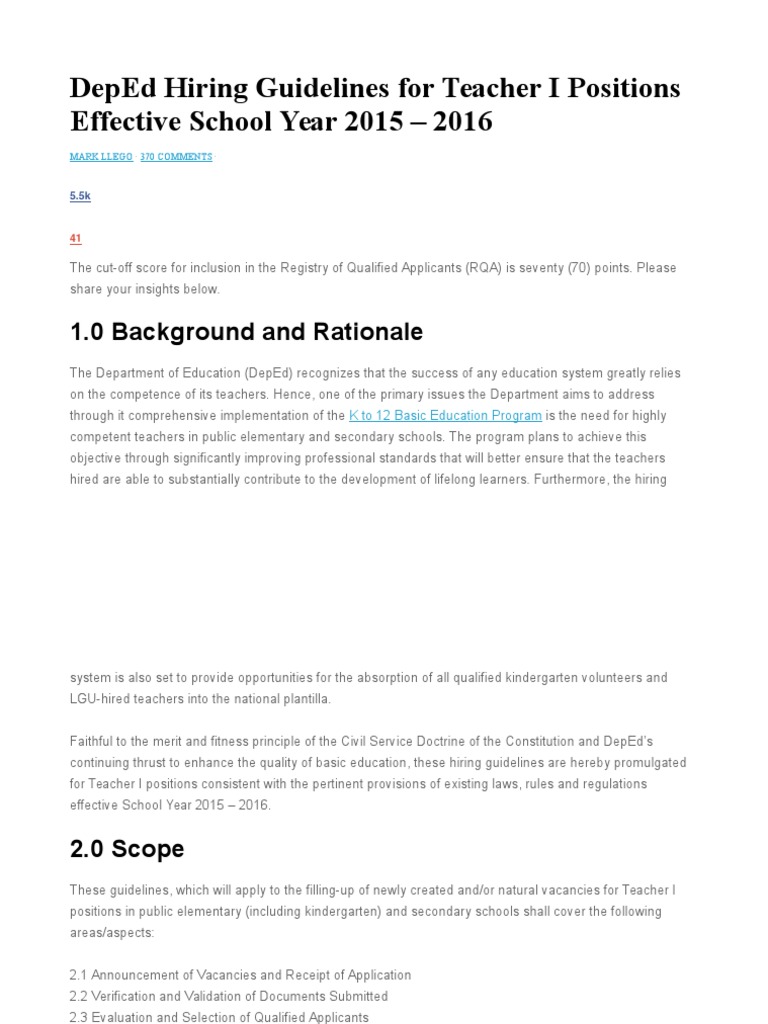 DepEd Hiring Guidelines for Teacher I Positions Effective School Year 2015 – 2016

MARK LLEGO 370 COMMENTS

5.5k

41

The cut-off score for inclusion in the Registry of Qualified Applicants (RQA) is seventy (70) points. Please share your insights below.

1.0 Background and Rationale

The Department of Education (DepEd) recognizes that the success of any education system greatly relies on the competence of its teachers. Hence, one of the primary issues the Department aims to address through it comprehensive implementation of the K to 12 Basic Education Program is the need for highly competent teachers in public elementary and secondary schools. The program plans to achieve this objective through significantly improving professional standards that will better ensure that the teachers hired are able to substantially contribute to the development of lifelong learners. Furthermore, the hiring system is also set to provide opportunities for the absorption of all qualified kindergarten volunteers and LGU-hired teachers into the national plantilla.

Faithful to the merit and fitness principle of the Civil Service Doctrine of the Constitution and DepEd's continuing thrust to enhance the quality of basic education, these hiring guidelines are hereby promulgated for Teacher I positions consistent with the pertinent provisions of existing laws, rules and regulations effective School Year 2015 – 2016.

2.0 Scope

These guidelines, which will apply to the filling-up of newly created and/or natural vacancies for Teacher I positions in public elementary (including kindergarten) and secondary schools shall cover the following areas/aspects:

2.1 Announcement of Vacancies and Receipt of Application
2.2 Verification and Validation of Documents Submitted
2.3 Evaluation and Selection of Qualified Applicants